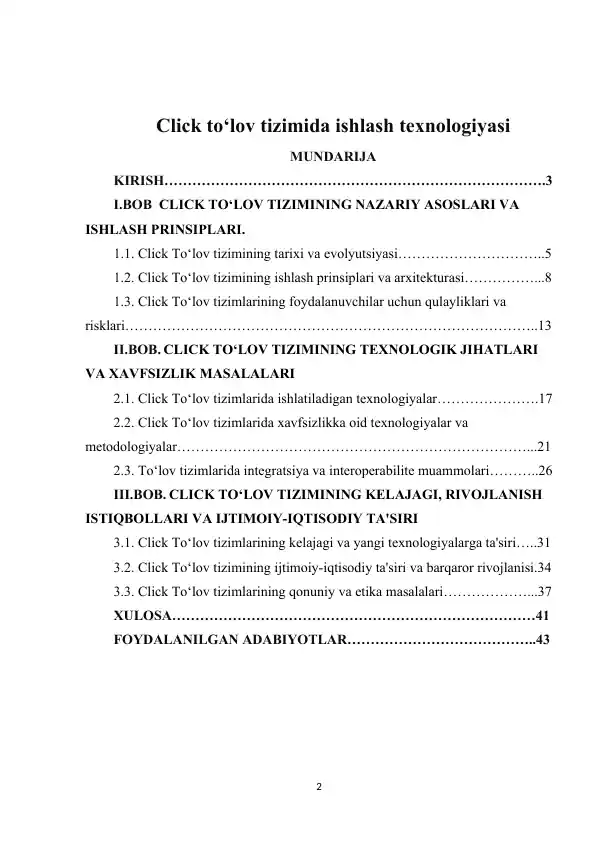 Click to‘lov tizimida ishlash texnologiyasi

MUNDARIJA

KIRISH……………………………………………………………………….3

I.BOB CLICK TO‘LOV TIZIMINING NAZARIY ASOSLARI VA ISHLASH PRINSIPLARI.

1.1. Click To‘lov tizimining tarixi va evolyutsiyasi…………………………..5

1.2. Click To‘lov tizimining ishlash prinsiplari va arxitekturasi……………...8

1.3. Click To‘lov tizimlarining foydalanuvchilar uchun qulayliklari va risklari……………………………………………………………………………..13

II.BOB. CLICK TO‘LOV TIZIMINING TEXNOLOGIK JIHATLARI VA XAVFSIZLIK MASALALARI

2.1. Click To‘lov tizimlarida ishlatiladigan texnologiyalar………………….17

2.2. Click To‘lov tizimlarida xavfsizlikka oid texnologiyalar va metodologiyalar…………………………………………………………………...21

2.3. To‘lov tizimlarida integratsiya va interoperabilite muammolari………..26

III.BOB. CLICK TO‘LOV TIZIMINING KELAJAGI, RIVOJLANISH ISTIQBOLLARI VA IJTIMOIY-IQTISODIY TA'SIRI

3.1. Click To‘lov tizimlarining kelajagi va yangi texnologiyalarga ta'siri…..31

3.2. Click To‘lov tizimining ijtimoiy-iqtisodiy ta'siri va barqaror rivojlanisi.34

3.3. Click To‘lov tizimlarining qonuniy va etika masalalari………………...37

XULOSA……………………………………………………………………41

FOYDALANILGAN ADABIYOTLAR…………………………………..43

2